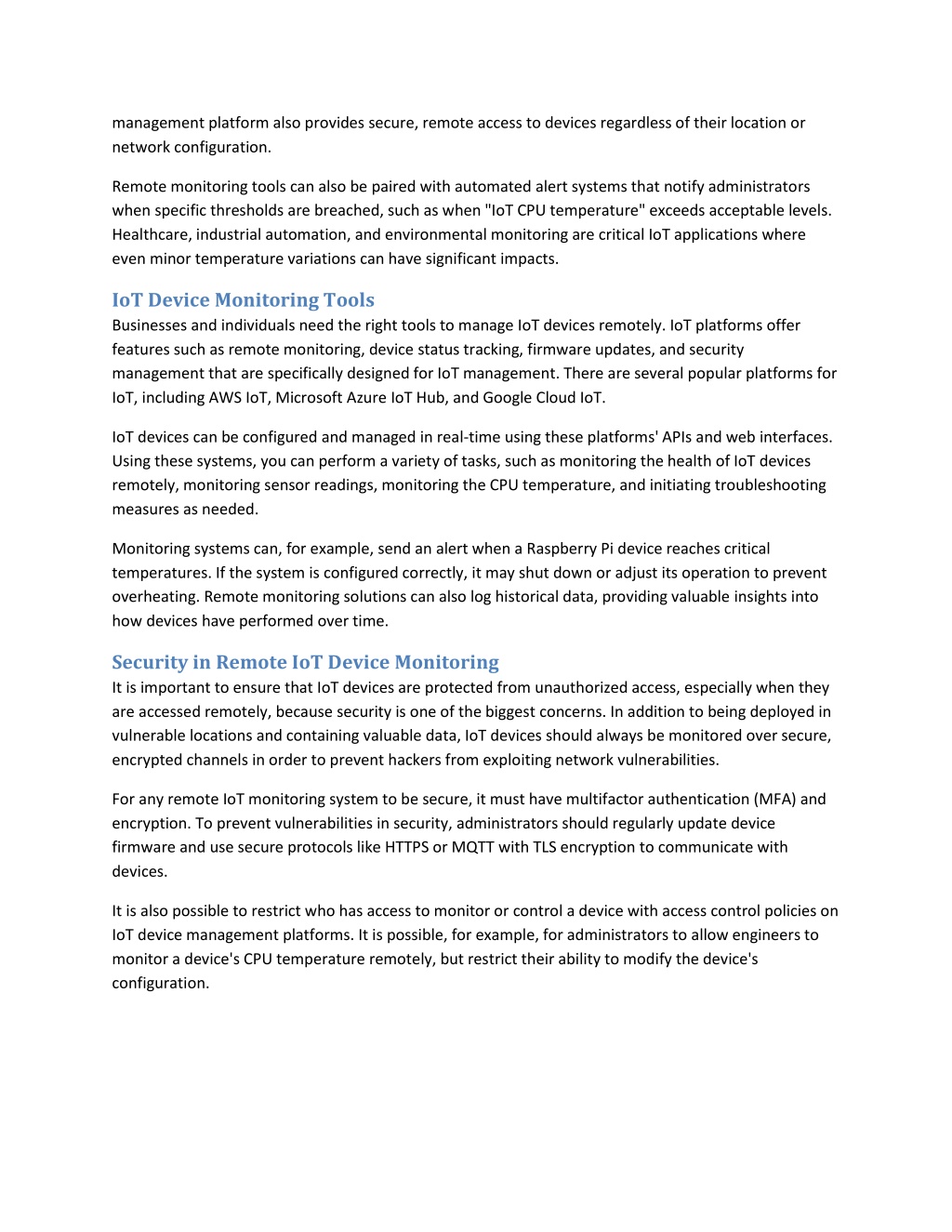 management platform also provides secure, remote access to devices regardless of their location or network configuration.

Remote monitoring tools can also be paired with automated alert systems that notify administrators when specific thresholds are breached, such as when "IoT CPU temperature" exceeds acceptable levels. Healthcare, industrial automation, and environmental monitoring are critical IoT applications where even minor temperature variations can have significant impacts.

IoT Device Monitoring Tools

Businesses and individuals need the right tools to manage IoT devices remotely. IoT platforms offer features such as remote monitoring, device status tracking, firmware updates, and security management that are specifically designed for IoT management. There are several popular platforms for IoT, including AWS IoT, Microsoft Azure IoT Hub, and Google Cloud IoT.

IoT devices can be configured and managed in real-time using these platforms' APIs and web interfaces. Using these systems, you can perform a variety of tasks, such as monitoring the health of IoT devices remotely, monitoring sensor readings, monitoring the CPU temperature, and initiating troubleshooting measures as needed.

Monitoring systems can, for example, send an alert when a Raspberry Pi device reaches critical temperatures. If the system is configured correctly, it may shut down or adjust its operation to prevent overheating. Remote monitoring solutions can also log historical data, providing valuable insights into how devices have performed over time.

Security in Remote IoT Device Monitoring

It is important to ensure that IoT devices are protected from unauthorized access, especially when they are accessed remotely, because security is one of the biggest concerns. In addition to being deployed in vulnerable locations and containing valuable data, IoT devices should always be monitored over secure, encrypted channels in order to prevent hackers from exploiting network vulnerabilities.

For any remote IoT monitoring system to be secure, it must have multifactor authentication (MFA) and encryption. To prevent vulnerabilities in security, administrators should regularly update device firmware and use secure protocols like HTTPS or MQTT with TLS encryption to communicate with devices.

It is also possible to restrict who has access to monitor or control a device with access control policies on IoT device management platforms. It is possible, for example, for administrators to allow engineers to monitor a device's CPU temperature remotely, but restrict their ability to modify the device's configuration.